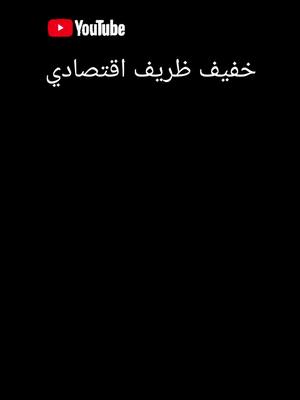 YouTube

خفيف ظريف اقتصادي